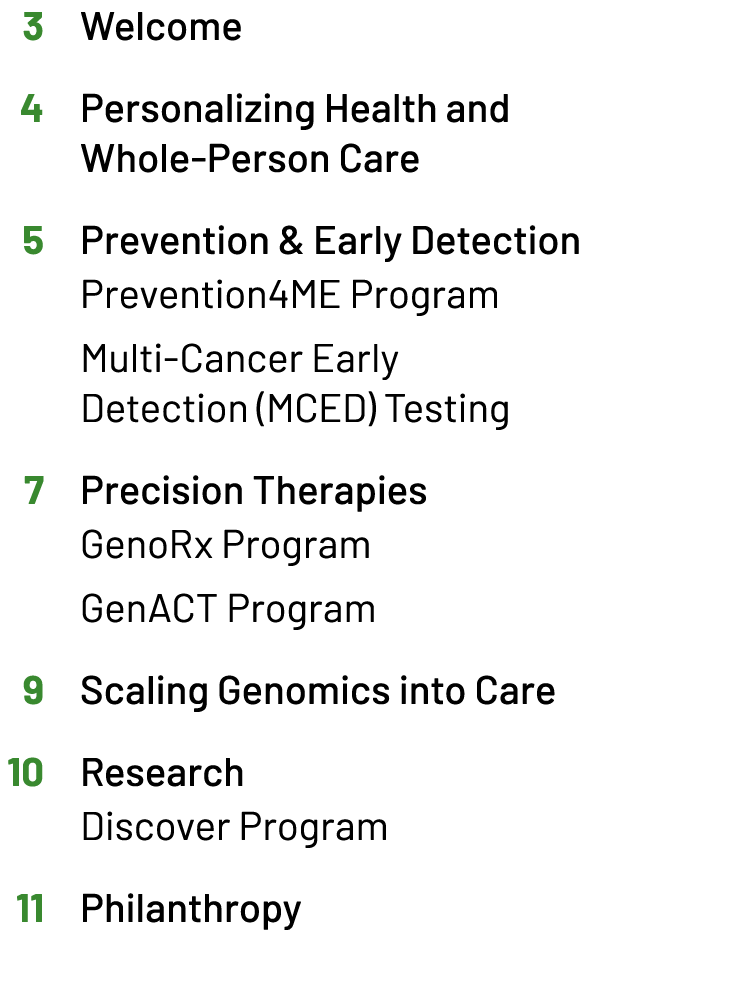 3 Welcome

4 Personalizing Health and Whole-Person Care

5 Prevention & Early Detection
Prevention4ME Program
Multi-Cancer Early Detection (MCED) Testing

7 Precision Therapies
GenoRx Program
GenACT Program

9 Scaling Genomics into Care

10 Research
Discover Program

11 Philanthropy